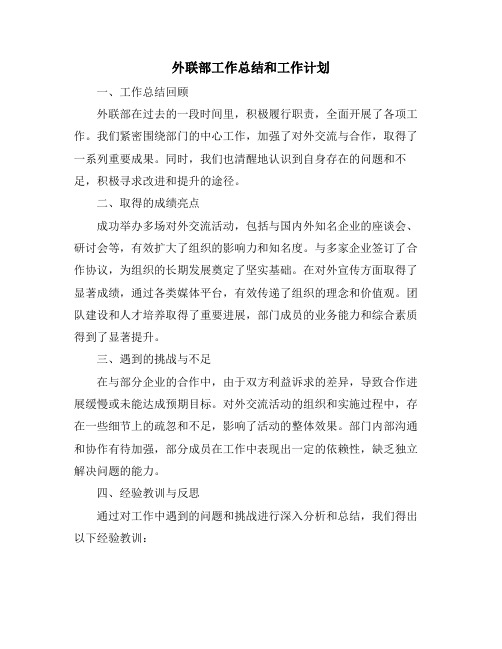 外联部工作总结和工作计划

一、工作总结回顾

外联部在过去的一段时间里，积极履行职责，全面开展了各项工作。我们紧密围绕部门的中心工作，加强了对外交流与合作，取得了一系列重要成果。同时，我们也清醒地认识到自身存在的问题和不足，积极寻求改进和提升的途径。

二、取得的成绩亮点

成功举办多场对外交流活动，包括与国内外知名企业的座谈会、研讨会等，有效扩大了组织的影响力和知名度。与多家企业签订了合作协议，为组织的长期发展奠定了坚实基础。在对外宣传方面取得了显著成绩，通过各类媒体平台，有效传递了组织的理念和价值观。团队建设和人才培养取得了重要进展，部门成员的业务能力和综合素质得到了显著提升。

三、遇到的挑战与不足

在与部分企业的合作中，由于双方利益诉求的差异，导致合作进展缓慢或未能达成预期目标。对外交流活动的组织和实施过程中，存在一些细节上的疏忽和不足，影响了活动的整体效果。部门内部沟通和协作有待加强，部分成员在工作中表现出一定的依赖性，缺乏独立解决问题的能力。

四、经验教训与反思

通过对工作中遇到的问题和挑战进行深入分析和总结，我们得出以下经验教训：